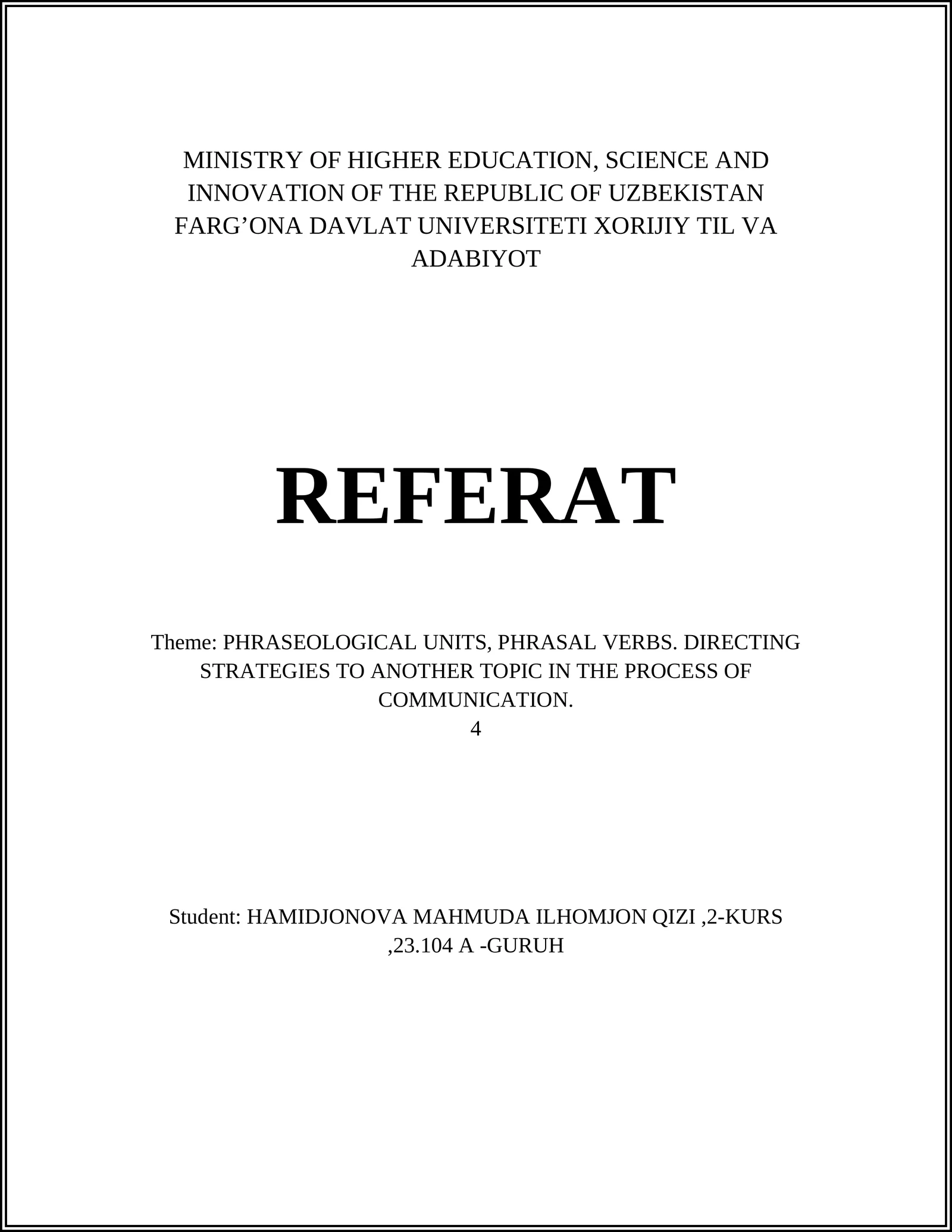 MINISTRY OF HIGHER EDUCATION, SCIENCE AND INNOVATION OF THE REPUBLIC OF UZBEKISTAN FARG’ONA DAVLAT UNIVERSITETI XORIJIY TIL VA ADABIYOT

REFERAT

Theme: PHRASEOLOGICAL UNITS, PHRASAL VERBS. DIRECTING STRATEGIES TO ANOTHER TOPIC IN THE PROCESS OF COMMUNICATION.
4

Student: HAMIDJONOVA MAHMUDA ILHOMJON QIZI ,2-KURS ,23.104 A -GURUH